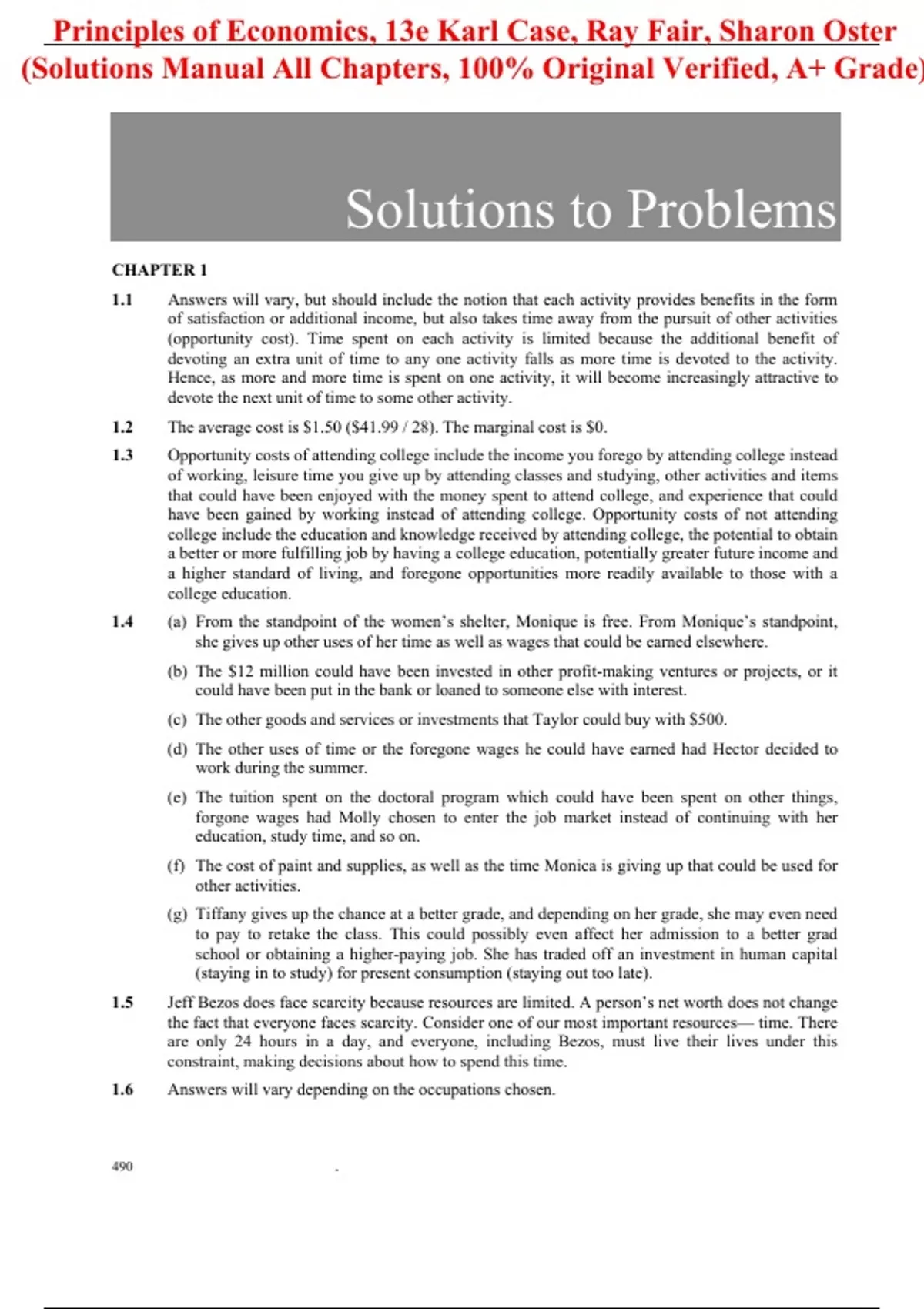 Principles of Economics, 13e Karl Case, Ray Fair, Sharon Oster (Solutions Manual All Chapters, 100% Original Verified, A+ Grade)

Solutions to Problems

CHAPTER 1

1.1 Answers will vary, but should include the notion that each activity provides benefits in the form of satisfaction or additional income, but also takes time away from the pursuit of other activities (opportunity cost). Time spent on each activity is limited because the additional benefit of devoting an extra unit of time to any one activity falls as more time is devoted to the activity. Hence, as more and more time is spent on one activity, it will become increasingly attractive to devote the next unit of time to some other activity.

1.2 The average cost is \$1.50 (\$41.99 / 28). The marginal cost is \$0.

1.3 Opportunity costs of attending college include the income you forego by attending college instead of working, leisure time you give up by attending classes and studying, other activities and items that could have been enjoyed with the money spent to attend college, and experience that could have been gained by working instead of attending college. Opportunity costs of not attending college include the education and knowledge received by attending college, the potential to obtain a better or more fulfilling job by having a college education, potentially greater future income and a higher standard of living, and foregone opportunities more readily available to those with a college education.

1.4 (a) From the standpoint of the women's shelter, Monique is free. From Monique's standpoint, she gives up other uses of her time as well as wages that could be earned elsewhere.

(b) The \$12 million could have been invested in other profit-making ventures or projects, or it could have been put in the bank or loaned to someone else with interest.

(c) The other goods and services or investments that Taylor could buy with \$500.

(d) The other uses of time or the foregone wages he could have earned had Hector decided to work during the summer.

(e) The tuition spent on the doctoral program which could have been spent on other things, forgone wages had Molly chosen to enter the job market instead of continuing with her education, study time, and so on.

(f) The cost of paint and supplies, as well as the time Monica is giving up that could be used for other activities.

(g) Tiffany gives up the chance at a better grade, and depending on her grade, she may even need to pay to retake the class. This could possibly even affect her admission to a better grad school or obtaining a higher-paying job. She has traded off an investment in human capital (staying in to study) for present consumption (staying out too late).

1.5 Jeff Bezos does face scarcity because resources are limited. A person's net worth does not change the fact that everyone faces scarcity. Consider one of our most important resources— time. There are only 24 hours in a day, and everyone, including Bezos, must live their lives under this constraint, making decisions about how to spend this time.

1.6 Answers will vary depending on the occupations chosen.

490